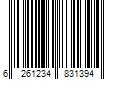 6 261234 831394